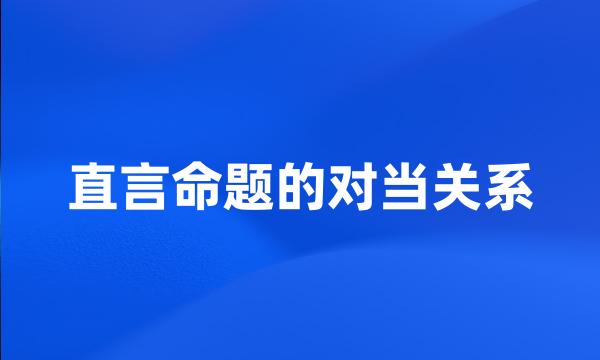 直言命题的对当关系